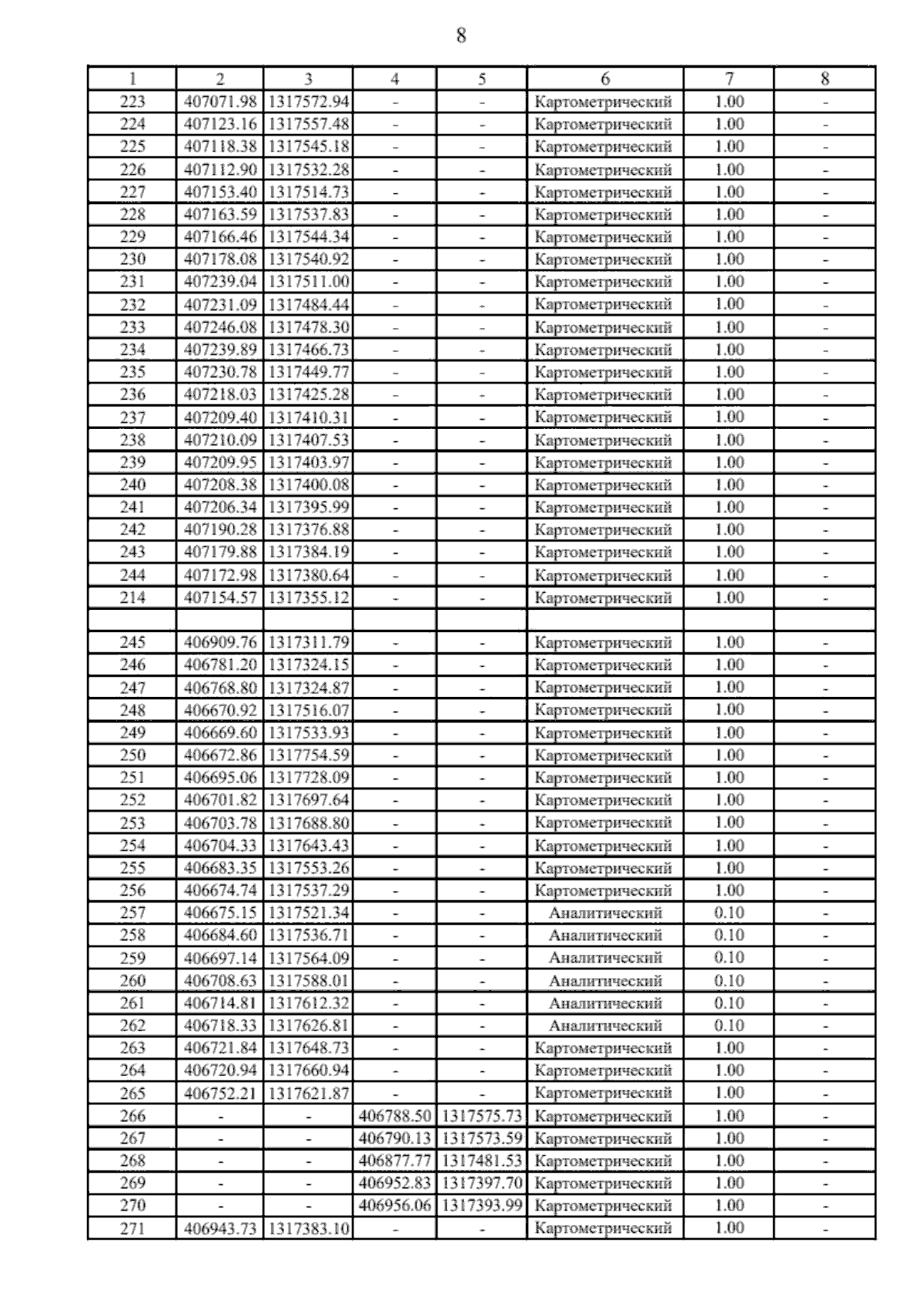 8

| 1 | 2 | 3 | 4 | 5 | 6 | 7 | 8 |
|---|---|---|---|---|---|---|---|
| 223 | 407071.98 | 1317572.94 | - | - | Картометрический | 1.00 | - |
| 224 | 407123.16 | 1317557.48 | - | - | Картометрический | 1.00 | - |
| 225 | 407118.38 | 1317545.18 | - | - | Картометрический | 1.00 | - |
| 226 | 407112.90 | 1317532.28 | - | - | Картометрический | 1.00 | - |
| 227 | 407153.40 | 1317514.73 | - | - | Картометрический | 1.00 | - |
| 228 | 407163.59 | 1317537.83 | - | - | Картометрический | 1.00 | - |
| 229 | 407166.46 | 1317544.34 | - | - | Картометрический | 1.00 | - |
| 230 | 407178.08 | 1317540.92 | - | - | Картометрический | 1.00 | - |
| 231 | 407239.04 | 1317511.00 | - | - | Картометрический | 1.00 | - |
| 232 | 407231.09 | 1317484.44 | - | - | Картометрический | 1.00 | - |
| 233 | 407246.08 | 1317478.30 | - | - | Картометрический | 1.00 | - |
| 234 | 407239.89 | 1317466.73 | - | - | Картометрический | 1.00 | - |
| 235 | 407230.78 | 1317449.77 | - | - | Картометрический | 1.00 | - |
| 236 | 407218.03 | 1317425.28 | - | - | Картометрический | 1.00 | - |
| 237 | 407209.40 | 1317410.31 | - | - | Картометрический | 1.00 | - |
| 238 | 407210.09 | 1317407.53 | - | - | Картометрический | 1.00 | - |
| 239 | 407209.95 | 1317403.97 | - | - | Картометрический | 1.00 | - |
| 240 | 407208.38 | 1317400.08 | - | - | Картометрический | 1.00 | - |
| 241 | 407206.34 | 1317395.99 | - | - | Картометрический | 1.00 | - |
| 242 | 407190.28 | 1317376.88 | - | - | Картометрический | 1.00 | - |
| 243 | 407179.88 | 1317384.19 | - | - | Картометрический | 1.00 | - |
| 244 | 407172.98 | 1317380.64 | - | - | Картометрический | 1.00 | - |
| 214 | 407154.57 | 1317355.12 | - | - | Картометрический | 1.00 | - |
| | | | | | | | |
| 245 | 406909.76 | 1317311.79 | - | - | Картометрический | 1.00 | - |
| 246 | 406781.20 | 1317324.15 | - | - | Картометрический | 1.00 | - |
| 247 | 406768.80 | 1317324.87 | - | - | Картометрический | 1.00 | - |
| 248 | 406670.92 | 1317516.07 | - | - | Картометрический | 1.00 | - |
| 249 | 406669.60 | 1317533.93 | - | - | Картометрический | 1.00 | - |
| 250 | 406672.86 | 1317754.59 | - | - | Картометрический | 1.00 | - |
| 251 | 406695.06 | 1317728.09 | - | - | Картометрический | 1.00 | - |
| 252 | 406701.82 | 1317697.64 | - | - | Картометрический | 1.00 | - |
| 253 | 406703.78 | 1317688.80 | - | - | Картометрический | 1.00 | - |
| 254 | 406704.33 | 1317643.43 | - | - | Картометрический | 1.00 | - |
| 255 | 406683.35 | 1317553.26 | - | - | Картометрический | 1.00 | - |
| 256 | 406674.74 | 1317537.29 | - | - | Картометрический | 1.00 | - |
| 257 | 406675.15 | 1317521.34 | - | - | Аналитический | 0.10 | - |
| 258 | 406684.60 | 1317536.71 | - | - | Аналитический | 0.10 | - |
| 259 | 406697.14 | 1317564.09 | - | - | Аналитический | 0.10 | - |
| 260 | 406708.63 | 1317588.01 | - | - | Аналитический | 0.10 | - |
| 261 | 406714.81 | 1317612.32 | - | - | Аналитический | 0.10 | - |
| 262 | 406718.33 | 1317626.81 | - | - | Аналитический | 0.10 | - |
| 263 | 406721.84 | 1317648.73 | - | - | Картометрический | 1.00 | - |
| 264 | 406720.94 | 1317660.94 | - | - | Картометрический | 1.00 | - |
| 265 | 406752.21 | 1317621.87 | - | - | Картометрический | 1.00 | - |
| 266 | - | - | 406788.50 | 1317575.73 | Картометрический | 1.00 | - |
| 267 | - | - | 406790.13 | 1317573.59 | Картометрический | 1.00 | - |
| 268 | - | - | 406877.77 | 1317481.53 | Картометрический | 1.00 | - |
| 269 | - | - | 406952.83 | 1317397.70 | Картометрический | 1.00 | - |
| 270 | - | - | 406956.06 | 1317393.99 | Картометрический | 1.00 | - |
| 271 | 406943.73 | 1317383.10 | - | - | Картометрический | 1.00 | - |